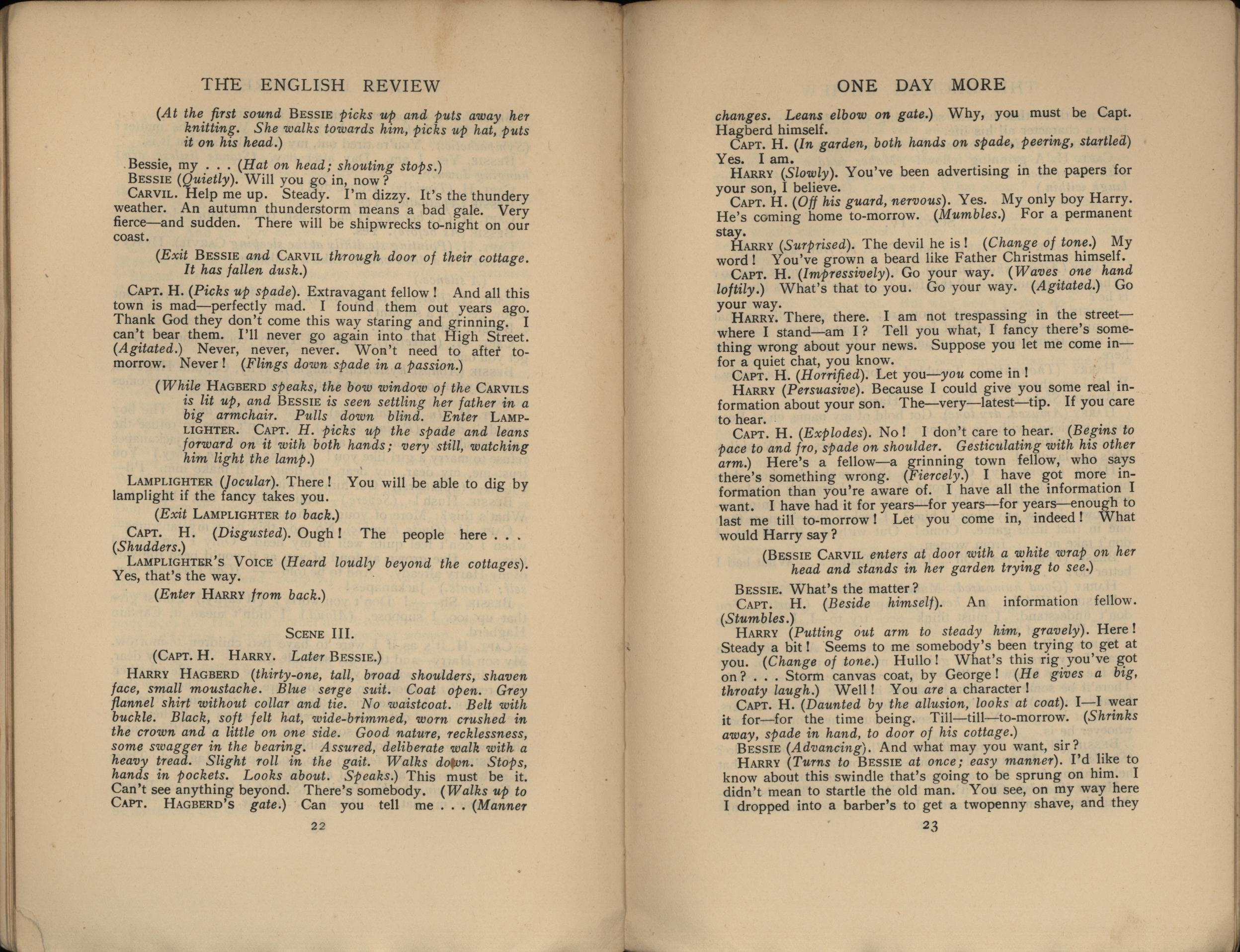 THE ENGLISH REVIEW

(At the first sound BESSIE picks up and puts away her knitting. She walks towards him, picks up hat, puts it on his head.)

Bessie, my . . . (Hat on head; shouting stops.)

BESSIE (Quietly). Will you go in, now?

CARVIL. Help me up. Steady. I'm dizzy. It's the thundery weather. An autumn thunderstorm means a bad gale. Very fierce—and sudden. There will be shipwrecks to-night on our coast.

(Exit BESSIE and CARVIL through door of their cottage. It has fallen dusk.)

CAPT. H. (Picks up spade). Extravagant fellow! And all this town is mad—perfectly mad. I found them out years ago. Thank God they don't come this way staring and grinning. I can't bear them. I'll never go again into that High Street. (Agitated.) Never, never, never. Won't need to after to-morrow. Never! (Flings down spade in a passion.)

(While HAGBERD speaks, the bow window of the CARVILS is lit up, and BESSIE is seen settling her father in a big armchair. Pulls down blind. Enter LAMPLIGHTER. CAPT. H. picks up the spade and leans forward on it with both hands; very still, watching him light the lamp.)

LAMPLIGHTER (Jocular). There! You will be able to dig by lamplight if the fancy takes you.

(Exit LAMPLIGHTER to back.)

CAPT. H. (Disgusted). Ough! The people here . . . (Shudders.)

LAMPLIGHTER'S VOICE (Heard loudly beyond the cottages). Yes, that's the way.

(Enter HARRY from back.)

SCENE III.

(CAPT. H. HARRY. Later BESSIE.)

HARRY HAGBERD (thirty-one, tall, broad shoulders, shaven face, small moustache. Blue serge suit. Coat open. Grey flannel shirt without collar and tie. No waistcoat. Belt with buckle. Black, soft felt hat, wide-brimmed, worn crushed in the crown and a little on one side. Good nature, recklessness, some swagger in the bearing. Assured, deliberate walk with a heavy tread. Slight roll in the gait. Walks down. Stops, hands in pockets. Looks about. Speaks.) This must be it. Can't see anything beyond. There's somebody. (Walks up to CAPT. HAGBERD'S gate.) Can you tell me . . . (Manner

22

ONE DAY MORE

changes. Leans elbow on gate.) Why, you must be Capt. Hagberd himself.

CAPT. H. (In garden, both hands on spade, peering, startled) Yes. I am.

HARRY (Slowly). You've been advertising in the papers for your son, I believe.

CAPT. H. (Off his guard, nervous). Yes. My only boy Harry. He's coming home to-morrow. (Mumbles.) For a permanent stay.

HARRY (Surprised). The devil he is! (Change of tone.) My word! You've grown a beard like Father Christmas himself.

CAPT. H. (Impressively). Go your way. (Waves one hand loftily.) What's that to you. Go your way. (Agitated.) Go your way.

HARRY. There, there. I am not trespassing in the street—where I stand—am I? Tell you what, I fancy there's something wrong about your news. Suppose you let me come in—for a quiet chat, you know.

CAPT. H. (Horrified). Let you—you come in!

HARRY (Persuasive). Because I could give you some real information about your son. The—very—latest—tip. If you care to hear.

CAPT. H. (Explodes). No! I don't care to hear. (Begins to pace to and fro, spade on shoulder. Gesticulating with his other arm.) Here's a fellow—a grinning town fellow, who says there's something wrong. (Fiercely.) I have got more information than you're aware of. I have all the information I want. I have had it for years—for years—for years—enough to last me till to-morrow! Let you come in, indeed! What would Harry say?

(BESSIE CARVIL enters at door with a white wrap on her head and stands in her garden trying to see.)

BESSIE. What's the matter?

CAPT. H. (Beside himself). An information fellow. (Stumbles.)

HARRY (Putting out arm to steady him, gravely). Here! Steady a bit! Seems to me somebody's been trying to get at you. (Change of tone.) Hullo! What's this rig you've got on? . . . Storm canvas coat, by George! (He gives a big, throaty laugh.) Well! You are a character!

CAPT. H. (Daunted by the allusion, looks at coat). I—I wear it for—for the time being. Till—till—to-morrow. (Shrinks away, spade in hand, to door of his cottage.)

BESSIE (Advancing). And what may you want, sir?

HARRY (Turns to BESSIE at once; easy manner). I'd like to know about this swindle that's going to be sprung on him. I didn't mean to startle the old man. You see, on my way here I dropped into a barber's to get a twopenny shave, and they

23